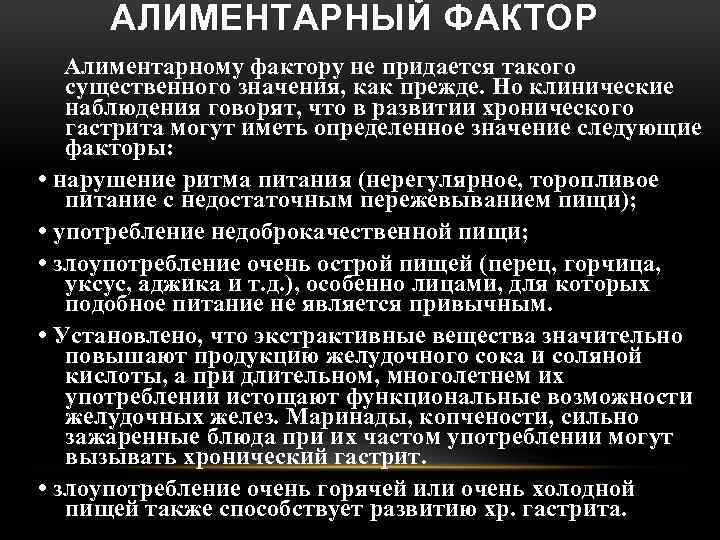 АЛИМЕНТАРНЫЙ ФАКТОР

Алиментарному фактору не придается такого существенного значения, как прежде. Но клинические наблюдения говорят, что в развитии хронического гастрита могут иметь определенное значение следующие факторы:

• нарушение ритма питания (нерегулярное, торопливое питание с недостаточным пережевыванием пищи);

• употребление недоброкачественной пищи;

• злоупотребление очень острой пищей (перец, горчица, уксус, аджика и т.д.), особенно лицами, для которых подобное питание не является привычным.

• Установлено, что экстрактивные вещества значительно повышают продукцию желудочного сока и соляной кислоты, а при длительном, многолетнем их употреблении истощают функциональные возможности желудочных желез. Маринады, копчености, сильно зажаренные блюда при их частом употреблении могут вызывать хронический гастрит.

• злоупотребление очень горячей или очень холодной пищей также способствует развитию хр. гастрита.